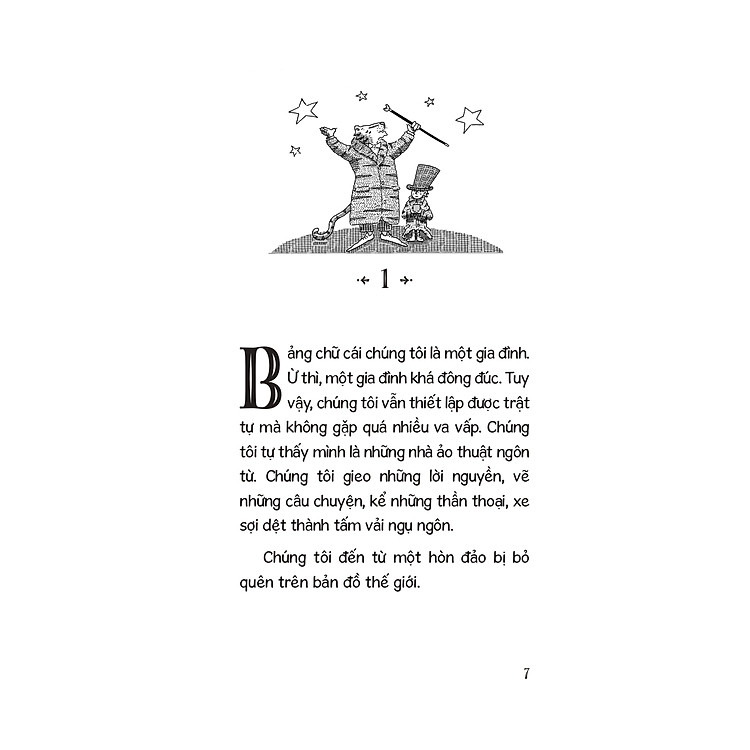 1

Bảng chữ cái chúng tôi là một gia đình. Ừ thì, một gia đình khá đông đúc. Tuy vậy, chúng tôi vẫn thiết lập được trật tự mà không gặp quá nhiều va vấp. Chúng tôi tự thấy mình là những nhà ảo thuật ngôn từ. Chúng tôi gieo những lời nguyền, vẽ những câu chuyện, kể những thần thoại, xe sợi dệt thành tấm vải ngụ ngôn.

Chúng tôi đến từ một hòn đảo bị bỏ quên trên bản đồ thế giới.

7